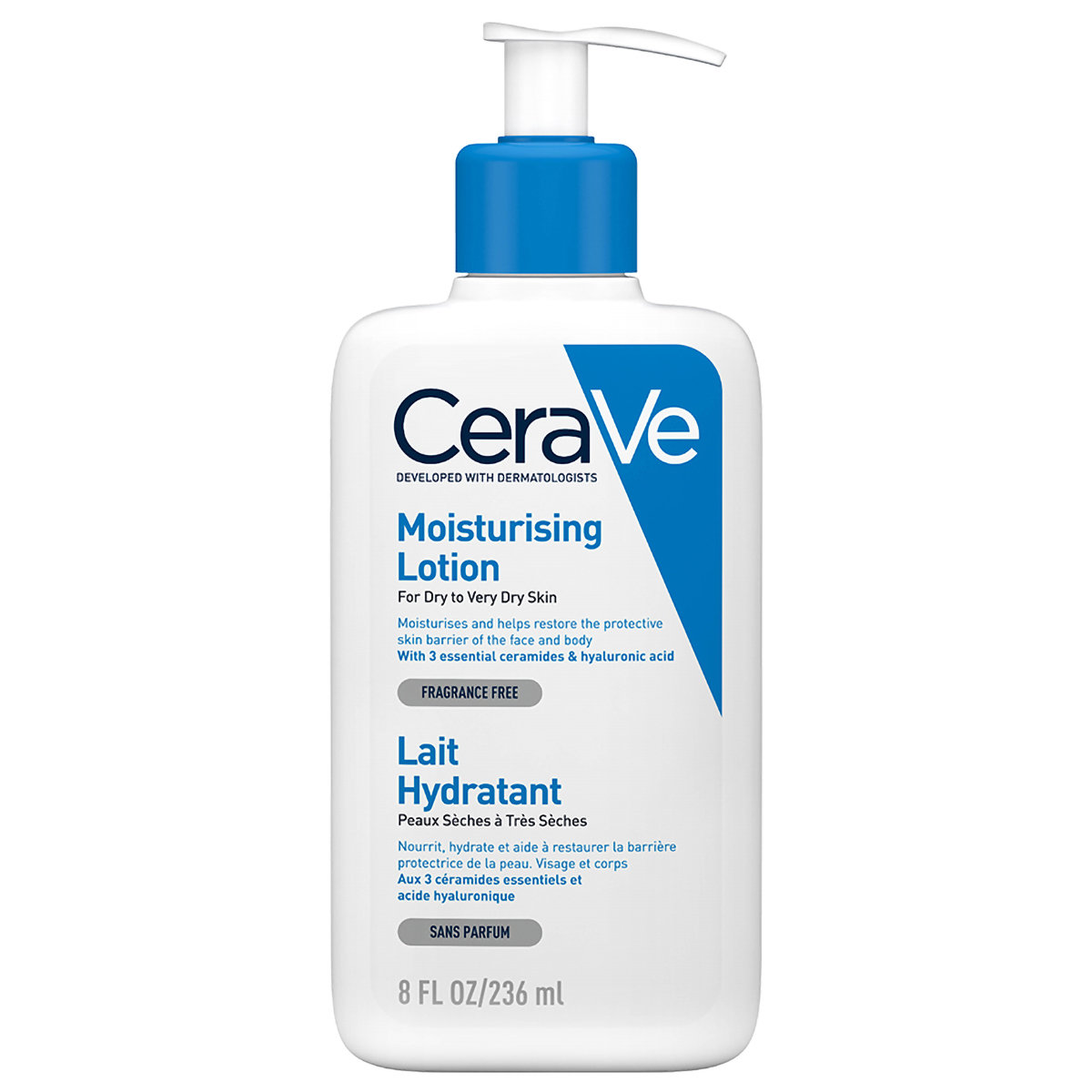 CeraVe
DEVELOPED WITH DERMATOLOGISTS

Moisturising Lotion
For Dry to Very Dry Skin
Moisturises and helps restore the protective skin barrier of the face and body
With 3 essential ceramides & hyaluronic acid

FRAGRANCE FREE

Lait Hydratant
Peaux Sèches à Très Sèches
Nourrit, hydrate et aide à restaurer la barrière protectrice de la peau. Visage et corps
Aux 3 céramides essentiels et acide hyaluronique

SANS PARFUM

8 FL OZ/236 ml